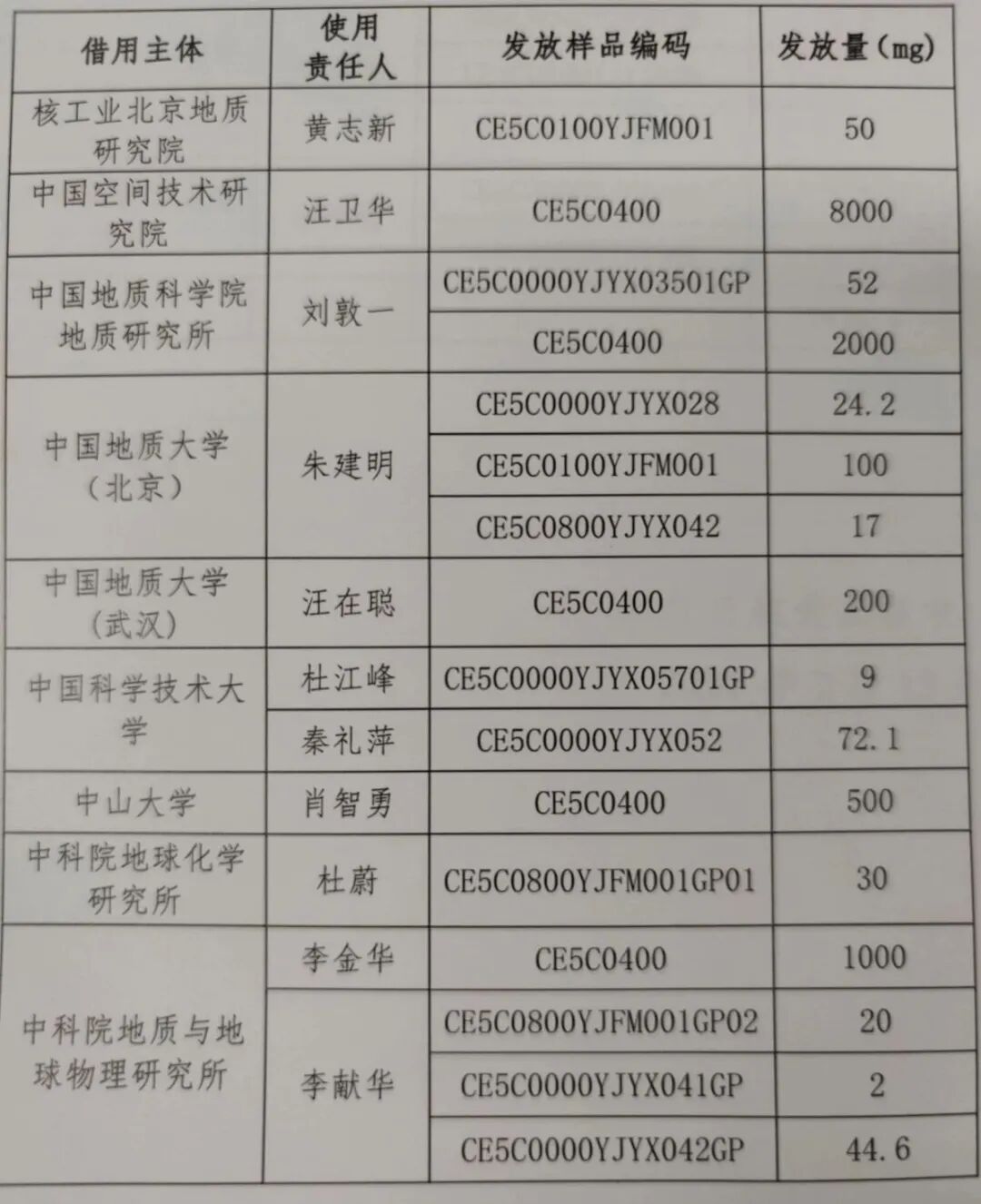 | 借用主体 | 使用责任人 | 发放样品编码 | 发放量(mg) |
|---|---|---|---|
| 核工业北京地质研究院 | 黄志新 | CE5C0100YJFM001 | 50 |
| 中国空间技术研究院 | 汪卫华 | CE5C0400 | 8000 |
| 中国地质科学院地质研究所 | 刘敦一 | CE5C0000YJYX03501GP | 52 |
| | | CE5C0400 | 2000 |
| 中国地质大学(北京) | 朱建明 | CE5C0000YJYX028 | 24.2 |
| | | CE5C0100YJFM001 | 100 |
| | | CE5C0800YJYX042 | 17 |
| 中国地质大学(武汉) | 汪在聪 | CE5C0400 | 200 |
| 中国科学技术大学 | 杜江峰 | CE5C0000YJYX05701GP | 9 |
| | 秦礼萍 | CE5C0000YJYX052 | 72.1 |
| 中山大学 | 肖智勇 | CE5C0400 | 500 |
| 中科院地球化学研究所 | 杜蔚 | CE5C0800YJFM001GP01 | 30 |
| 中科院地质与地球物理研究所 | 李金华 | CE5C0400 | 1000 |
| | 李献华 | CE5C0800YJFM001GP02 | 20 |
| | | CE5C0000YJYX041GP | 2 |
| | | CE5C0000YJYX042GP | 44.6 |